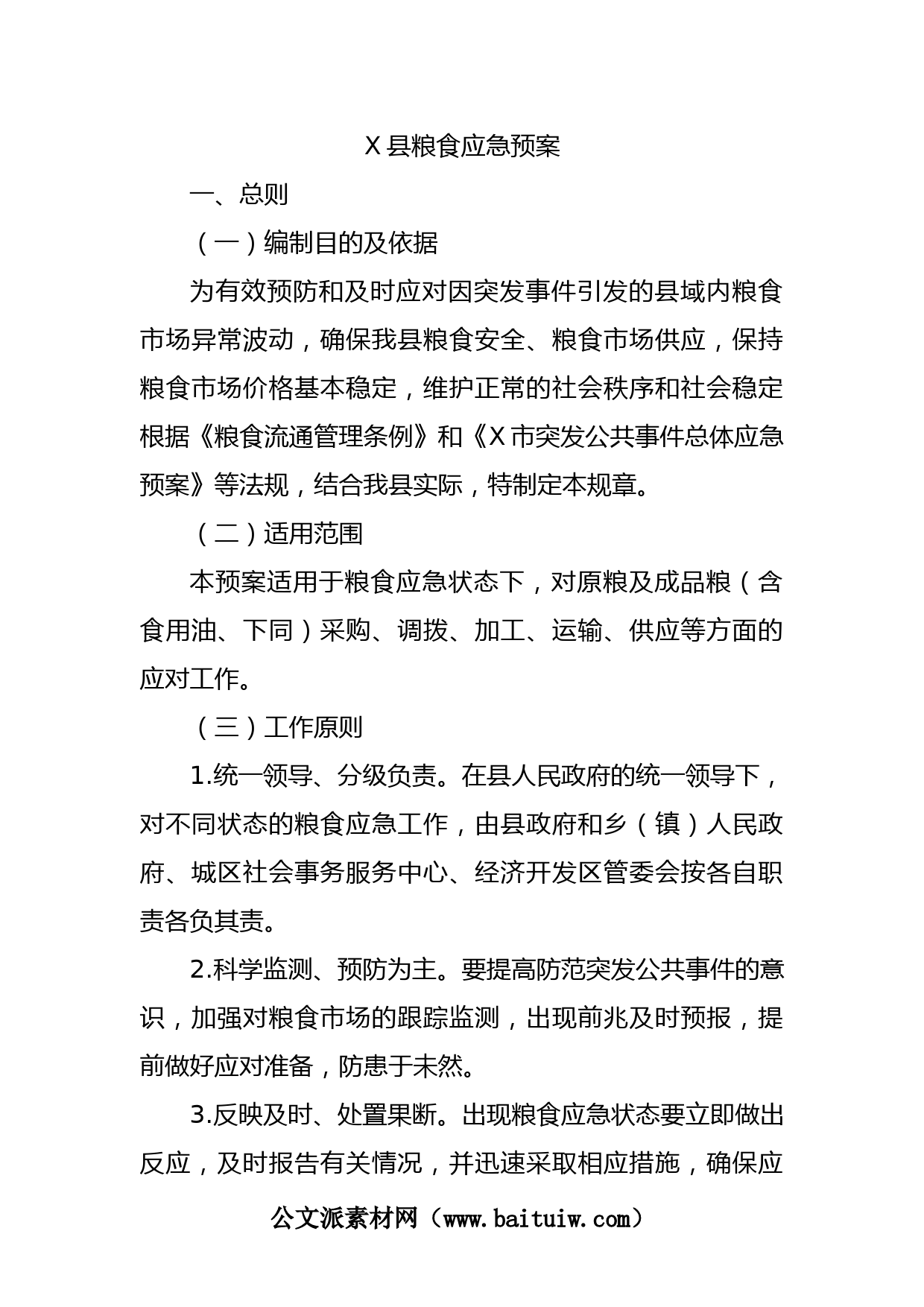 X 县粮食应急预案

一、总则

（一）编制目的及依据

为有效预防和及时应对因突发事件引发的县域内粮食市场异常波动，确保我县粮食安全、粮食市场供应，保持粮食市场价格基本稳定，维护正常的社会秩序和社会稳定根据《粮食流通管理条例》和《X 市突发公共事件总体应急预案》等法规，结合我县实际，特制定本规章。

（二）适用范围

本预案适用于粮食应急状态下，对原粮及成品粮（含食用油、下同）采购、调拨、加工、运输、供应等方面的应对工作。

（三）工作原则

1.统一领导、分级负责。在县人民政府的统一领导下，对不同状态的粮食应急工作，由县政府和乡（镇）人民政府、城区社会事务服务中心、经济开发区管委会按各自职责各负其责。

2.科学监测、预防为主。要提高防范突发公共事件的意识，加强对粮食市场的跟踪监测，出现前兆及时预报，提前做好应对准备，防患于未然。

3.反映及时、处置果断。出现粮食应急状态要立即做出反应，及时报告有关情况，并迅速采取相应措施，确保应

公文派素材网（www.baituiw.com）